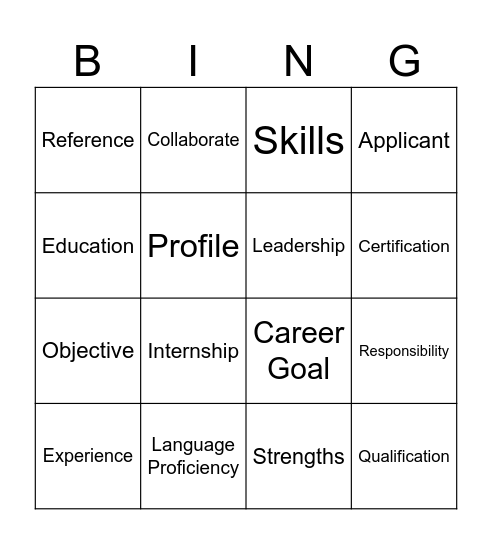 | B | I | N | G |
|---|---|---|---|
| Reference | Collaborate | Skills | Applicant |
| Education | Profile | Leadership | Certification |
| Objective | Internship | Career Goal | Responsibility |
| Experience | Language Proficiency | Strengths | Qualification |